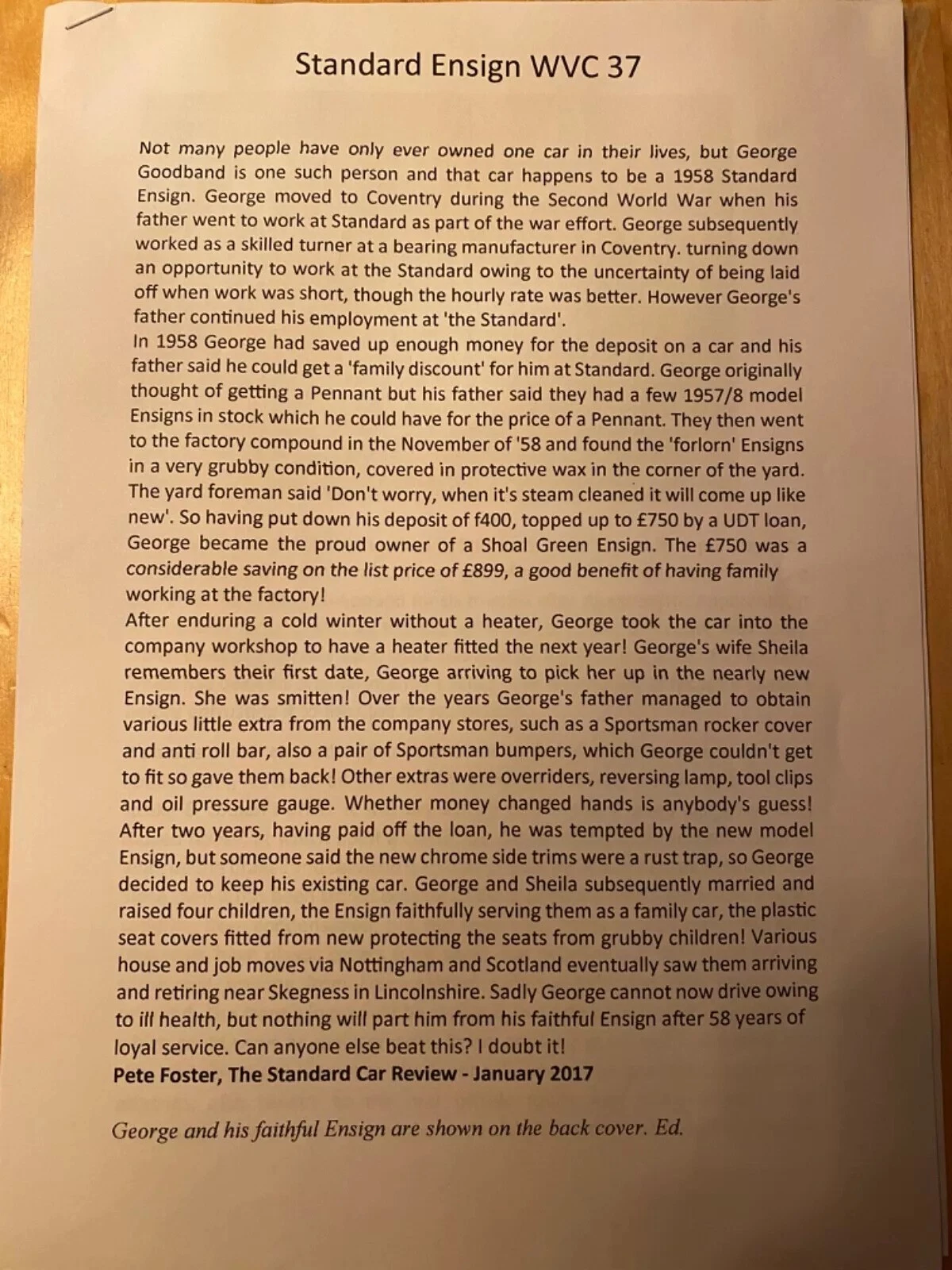 Standard Ensign WVC 37

Not many people have only ever owned one car in their lives, but George Goodband is one such person and that car happens to be a 1958 Standard Ensign. George moved to Coventry during the Second World War when his father went to work at Standard as part of the war effort. George subsequently worked as a skilled turner at a bearing manufacturer in Coventry. turning down an opportunity to work at the Standard owing to the uncertainty of being laid off when work was short, though the hourly rate was better. However George's father continued his employment at 'the Standard'.
In 1958 George had saved up enough money for the deposit on a car and his father said he could get a 'family discount' for him at Standard. George originally thought of getting a Pennant but his father said they had a few 1957/8 model Ensigns in stock which he could have for the price of a Pennant. They then went to the factory compound in the November of '58 and found the 'forlorn' Ensigns in a very grubby condition, covered in protective wax in the corner of the yard. The yard foreman said 'Don't worry, when it's steam cleaned it will come up like new'. So having put down his deposit of f400, topped up to £750 by a UDT loan, George became the proud owner of a Shoal Green Ensign. The £750 was a considerable saving on the list price of £899, a good benefit of having family working at the factory!
After enduring a cold winter without a heater, George took the car into the company workshop to have a heater fitted the next year! George's wife Sheila remembers their first date, George arriving to pick her up in the nearly new Ensign. She was smitten! Over the years George's father managed to obtain various little extra from the company stores, such as a Sportsman rocker cover and anti roll bar, also a pair of Sportsman bumpers, which George couldn't get to fit so gave them back! Other extras were overriders, reversing lamp, tool clips and oil pressure gauge. Whether money changed hands is anybody's guess! After two years, having paid off the loan, he was tempted by the new model Ensign, but someone said the new chrome side trims were a rust trap, so George decided to keep his existing car. George and Sheila subsequently married and raised four children, the Ensign faithfully serving them as a family car, the plastic seat covers fitted from new protecting the seats from grubby children! Various house and job moves via Nottingham and Scotland eventually saw them arriving and retiring near Skegness in Lincolnshire. Sadly George cannot now drive owing to ill health, but nothing will part him from his faithful Ensign after 58 years of loyal service. Can anyone else beat this? I doubt it!
Pete Foster, The Standard Car Review - January 2017

George and his faithful Ensign are shown on the back cover. Ed.